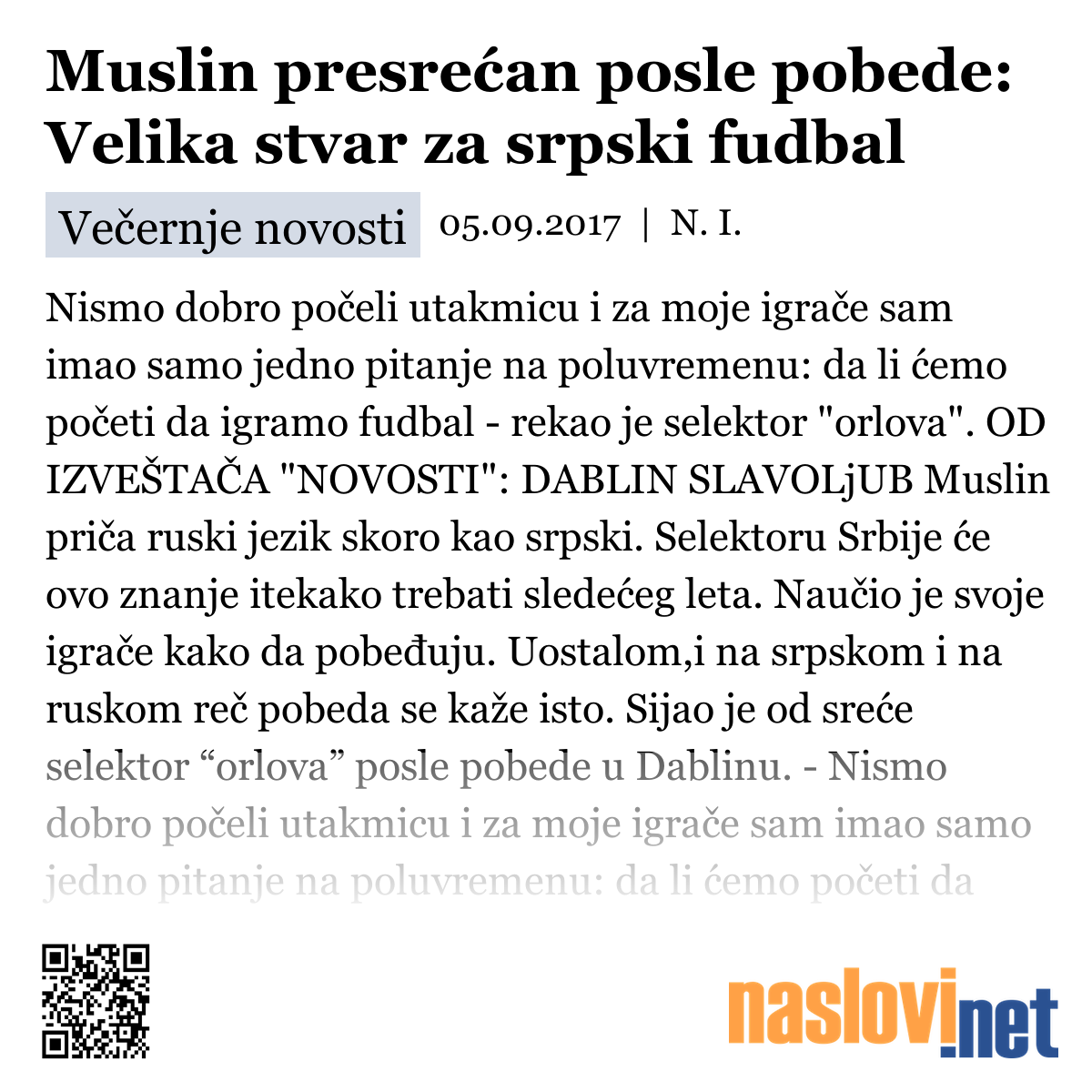 Muslin presrećan posle pobede: Velika stvar za srpski fudbal

Večernje novosti 05.09.2017 | N. I.

Nismo dobro počeli utakmicu i za moje igrače sam imao samo jedno pitanje na poluvremenu: da li ćemo početi da igramo fudbal - rekao je selektor "orlova". OD IZVEŠTAČA "NOVOSTI": DABLIN SLAVOLjUB Muslin priča ruski jezik skoro kao srpski. Selektoru Srbije će ovo znanje itekako trebati sledećeg leta. Naučio je svoje igrače kako da pobeđuju. Uostalom,i na srpskom i na ruskom reč pobeda se kaže isto. Sijao je od sreće selektor “orlova” posle pobede u Dablinu. - Nismo dobro počeli utakmicu i za moje igrače sam imao samo jedno pitanje na poluvremenu: da li ćemo početi da

naslovi.net